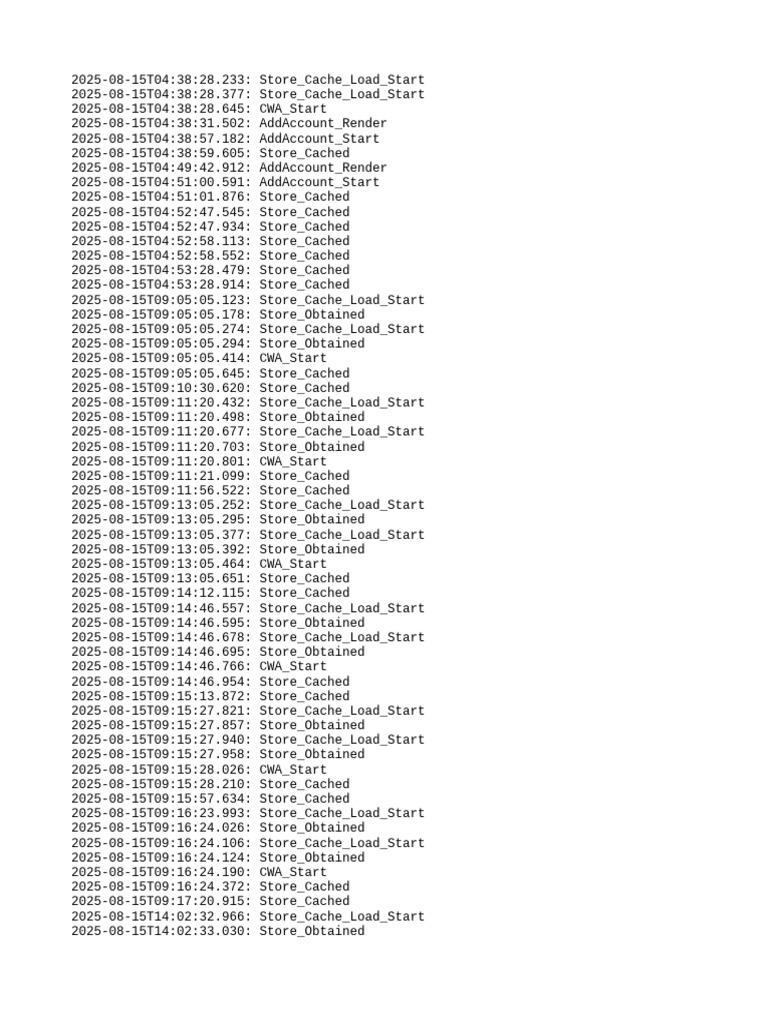 2025-08-15T04:38:28.233: Store_Cache_Load_Start
2025-08-15T04:38:28.377: Store_Cache_Load_Start
2025-08-15T04:38:28.645: CWA_Start
2025-08-15T04:38:31.502: AddAccount_Render
2025-08-15T04:38:57.182: AddAccount_Start
2025-08-15T04:38:59.605: Store_Cached
2025-08-15T04:49:42.912: AddAccount_Render
2025-08-15T04:51:00.591: AddAccount_Start
2025-08-15T04:51:01.876: Store_Cached
2025-08-15T04:52:47.545: Store_Cached
2025-08-15T04:52:47.934: Store_Cached
2025-08-15T04:52:58.113: Store_Cached
2025-08-15T04:52:58.552: Store_Cached
2025-08-15T04:53:28.479: Store_Cached
2025-08-15T04:53:28.914: Store_Cached
2025-08-15T09:05:05.123: Store_Cache_Load_Start
2025-08-15T09:05:05.178: Store_Obtained
2025-08-15T09:05:05.274: Store_Cache_Load_Start
2025-08-15T09:05:05.294: Store_Obtained
2025-08-15T09:05:05.414: CWA_Start
2025-08-15T09:05:05.645: Store_Cached
2025-08-15T09:10:30.620: Store_Cached
2025-08-15T09:11:20.432: Store_Cache_Load_Start
2025-08-15T09:11:20.498: Store_Obtained
2025-08-15T09:11:20.677: Store_Cache_Load_Start
2025-08-15T09:11:20.703: Store_Obtained
2025-08-15T09:11:20.801: CWA_Start
2025-08-15T09:11:21.099: Store_Cached
2025-08-15T09:11:56.522: Store_Cached
2025-08-15T09:13:05.252: Store_Cache_Load_Start
2025-08-15T09:13:05.295: Store_Obtained
2025-08-15T09:13:05.377: Store_Cache_Load_Start
2025-08-15T09:13:05.392: Store_Obtained
2025-08-15T09:13:05.464: CWA_Start
2025-08-15T09:13:05.651: Store_Cached
2025-08-15T09:14:12.115: Store_Cached
2025-08-15T09:14:46.557: Store_Cache_Load_Start
2025-08-15T09:14:46.595: Store_Obtained
2025-08-15T09:14:46.678: Store_Cache_Load_Start
2025-08-15T09:14:46.695: Store_Obtained
2025-08-15T09:14:46.766: CWA_Start
2025-08-15T09:14:46.954: Store_Cached
2025-08-15T09:15:13.872: Store_Cached
2025-08-15T09:15:27.821: Store_Cache_Load_Start
2025-08-15T09:15:27.857: Store_Obtained
2025-08-15T09:15:27.940: Store_Cache_Load_Start
2025-08-15T09:15:27.958: Store_Obtained
2025-08-15T09:15:28.026: CWA_Start
2025-08-15T09:15:28.210: Store_Cached
2025-08-15T09:15:57.634: Store_Cached
2025-08-15T09:16:23.993: Store_Cache_Load_Start
2025-08-15T09:16:24.026: Store_Obtained
2025-08-15T09:16:24.106: Store_Cache_Load_Start
2025-08-15T09:16:24.124: Store_Obtained
2025-08-15T09:16:24.190: CWA_Start
2025-08-15T09:16:24.372: Store_Cached
2025-08-15T09:17:20.915: Store_Cached
2025-08-15T14:02:32.966: Store_Cache_Load_Start
2025-08-15T14:02:33.030: Store_Obtained